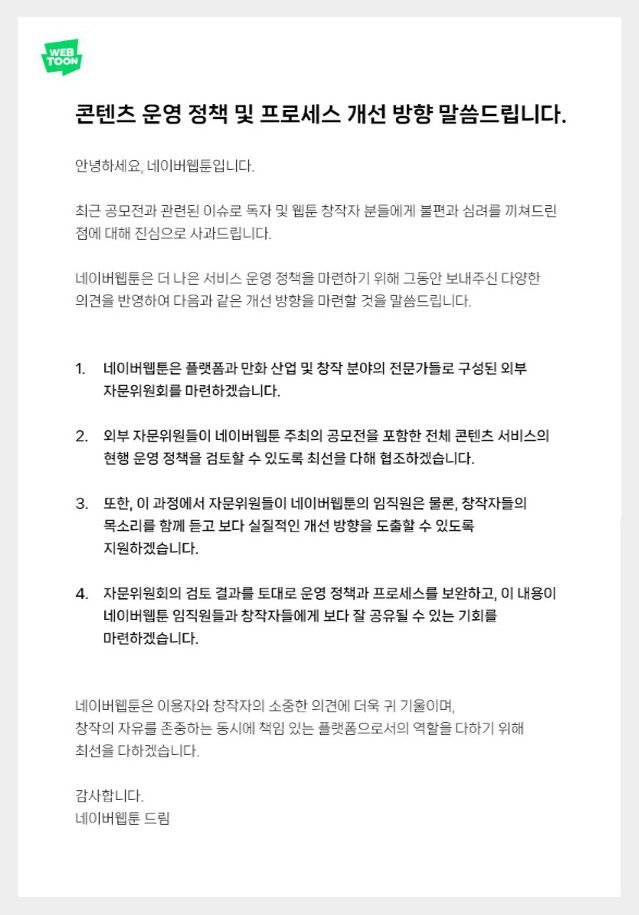 WEB TOON

콘텐츠 운영 정책 및 프로세스 개선 방향 말씀드립니다.

안녕하세요, 네이버웹툰입니다.

최근 공모전과 관련된 이슈로 독자 및 웹툰 창작자 분들에게 불편과 심려를 끼쳐드린 점에 대해 진심으로 사과드립니다.

네이버웹툰은 더 나은 서비스 운영 정책을 마련하기 위해 그동안 보내주신 다양한 의견을 반영하여 다음과 같은 개선 방향을 마련할 것을 말씀드립니다.

1. 네이버웹툰은 플랫폼과 만화 산업 및 창작 분야의 전문가들로 구성된 외부 자문위원회를 마련하겠습니다.

2. 외부 자문위원들이 네이버웹툰 주최의 공모전을 포함한 전체 콘텐츠 서비스의 현행 운영 정책을 검토할 수 있도록 최선을 다해 협조하겠습니다.

3. 또한, 이 과정에서 자문위원들이 네이버웹툰의 임직원은 물론, 창작자들의 목소리를 함께 듣고 보다 실질적인 개선 방향을 도출할 수 있도록 지원하겠습니다.

4. 자문위원회의 검토 결과를 토대로 운영 정책과 프로세스를 보완하고, 이 내용이 네이버웹툰 임직원들과 창작자들에게 보다 잘 공유될 수 있는 기회를 마련하겠습니다.

네이버웹툰은 이용자와 창작자의 소중한 의견에 더욱 귀 기울이며, 창작의 자유를 존중하는 동시에 책임 있는 플랫폼으로서의 역할을 다하기 위해 최선을 다하겠습니다.

감사합니다.
네이버웹툰 드림